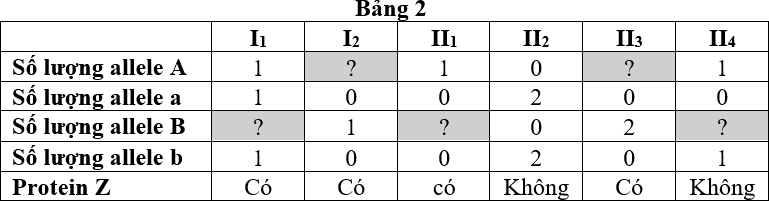 Bảng 2

| | $I_1$ | $I_2$ | $II_1$ | $II_2$ | $II_3$ | $II_4$ |
|---|---|---|---|---|---|---|
| Số lượng allele A | 1 | ? | 1 | 0 | ? | 1 |
| Số lượng allele a | 1 | 0 | 0 | 2 | 0 | 0 |
| Số lượng allele B | ? | 1 | ? | 0 | 2 | ? |
| Số lượng allele b | 1 | 0 | 0 | 2 | 0 | 1 |
| Protein Z | Có | Có | có | Không | Có | Không |